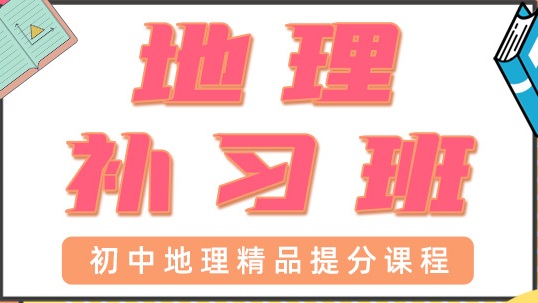 地理
补习班

初中地理精品提分课程